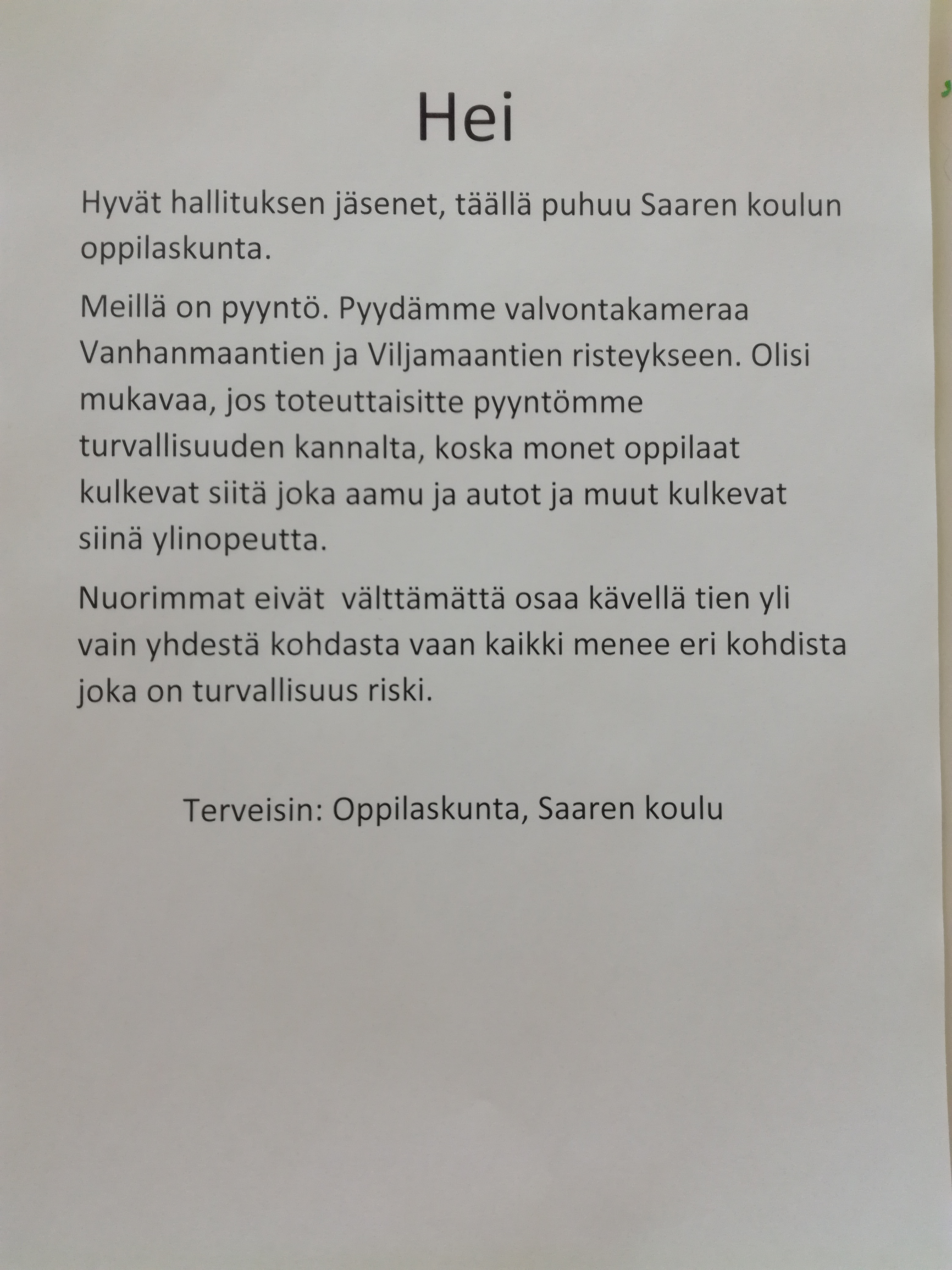 Hei

Hyvät hallituksen jäsenet, täällä puhuu Saaren koulun oppilaskunta.

Meillä on pyyntö. Pyydämme valvontakameraa Vanhanmaantien ja Viljamaantien risteykseen. Olisi mukavaa, jos toteuttaisitte pyyntömme turvallisuuden kannalta, koska monet oppilaat kulkevat siitä joka aamu ja autot ja muut kulkevat siinä ylinopeutta.

Nuorimmat eivät  välttämättä osaa kävellä tien yli vain yhdestä kohdasta vaan kaikki menee eri kohdista joka on turvallisuus riski.

Terveisin: Oppilaskunta, Saaren koulu